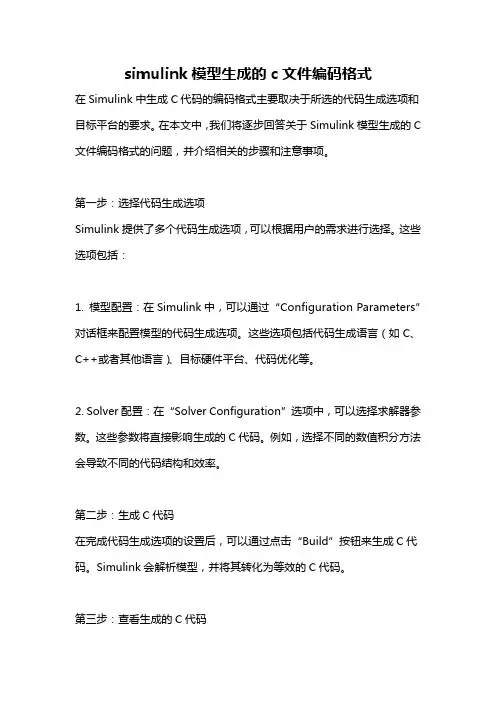 simulink 模型生成的 c 文件编码格式

在 Simulink 中生成 C 代码的编码格式主要取决于所选的代码生成选项和目标平台的要求。在本文中，我们将逐步回答关于 Simulink 模型生成的 C 文件编码格式的问题，并介绍相关的步骤和注意事项。

第一步：选择代码生成选项

Simulink 提供了多个代码生成选项，可以根据用户的需求进行选择。这些选项包括：

1. 模型配置：在 Simulink 中，可以通过“Configuration Parameters”对话框来配置模型的代码生成选项。这些选项包括代码生成语言（如 C、C++或者其他语言）、目标硬件平台、代码优化等。

2. Solver 配置：在“Solver Configuration”选项中，可以选择求解器参数。这些参数将直接影响生成的 C 代码。例如，选择不同的数值积分方法会导致不同的代码结构和效率。

第二步：生成 C 代码

在完成代码生成选项的设置后，可以通过点击“Build”按钮来生成 C 代码。Simulink 会解析模型，并将其转化为等效的 C 代码。

第三步：查看生成的 C 代码